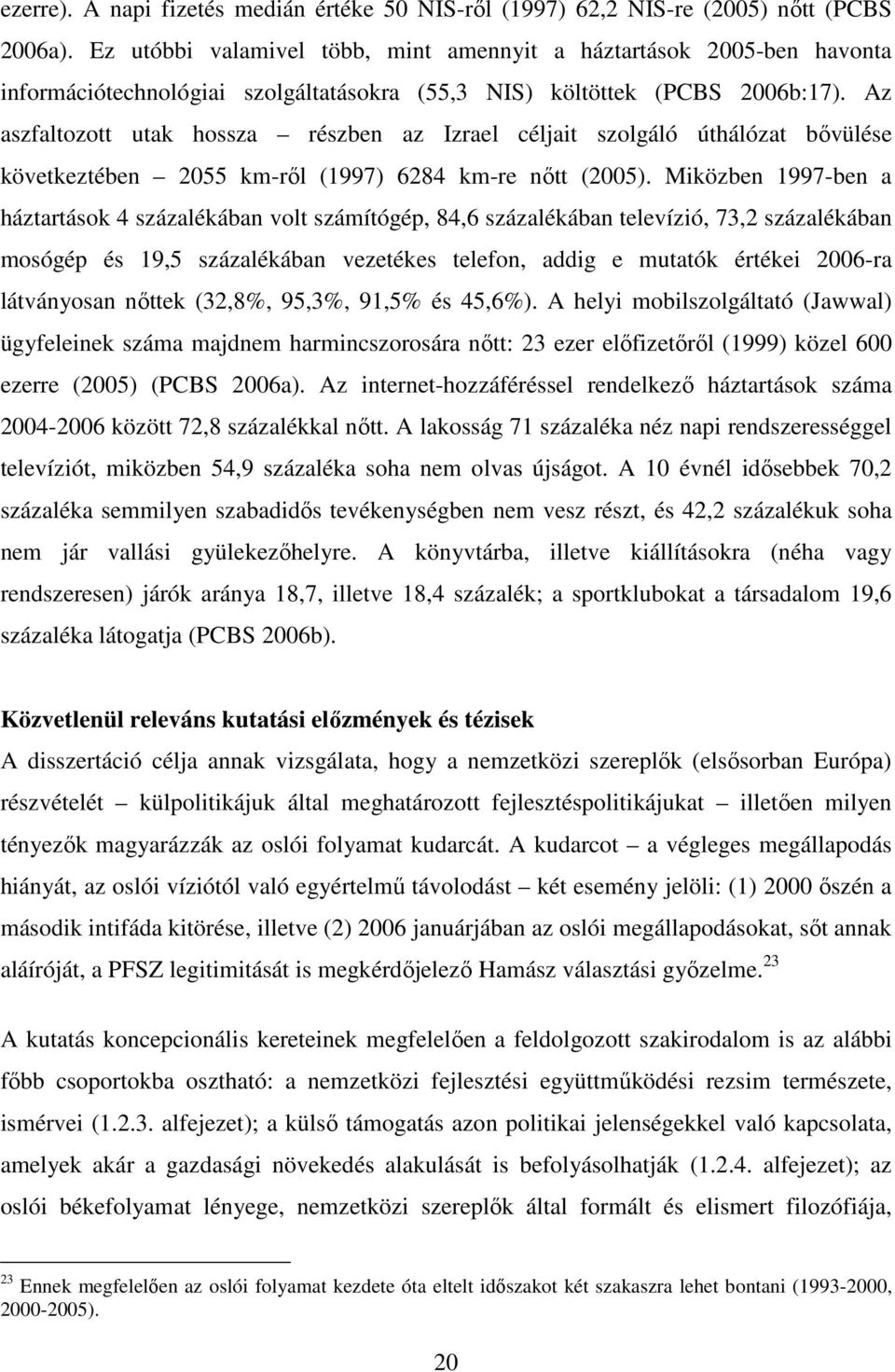 ezerre). A napi fizetés medián értéke 50 NIS-ről (1997) 62,2 NIS-re (2005) nőtt (PCBS 2006a). Ez utóbbi valamivel több, mint amennyit a háztartások 2005-ben havonta információtechnológiai szolgáltatásokra (55,3 NIS) költöttek (PCBS 2006b:17). Az aszfaltozott utak hossza – részben az Izrael céljait szolgáló úthálózat bővülése következtében – 2055 km-ről (1997) 6284 km-re nőtt (2005). Miközben 1997-ben a háztartások 4 százalékában volt számítógép, 84,6 százalékában televízió, 73,2 százalékában mosógép és 19,5 százalékában vezetékes telefon, addig e mutatók értékei 2006-ra látványosan nőttek (32,8%, 95,3%, 91,5% és 45,6%). A helyi mobilszolgáltató (Jawwal) ügyfeleinek száma majdnem harmincszorosára nőtt: 23 ezer előfizetőről (1999) közel 600 ezerre (2005) (PCBS 2006a). Az internet-hozzáféréssel rendelkező háztartások száma 2004-2006 között 72,8 százalékkal nőtt. A lakosság 71 százaléka néz napi rendszerességgel televíziót, miközben 54,9 százaléka soha nem olvas újságot. A 10 évnél idősebbek 70,2 százaléka semmilyen szabadidős tevékenységben nem vesz részt, és 42,2 százalékuk soha nem jár vallási gyülekezőhelyre. A könyvtárba, illetve kiállításokra (néha vagy rendszeresen) járók aránya 18,7, illetve 18,4 százalék; a sportklubokat a társadalom 19,6 százaléka látogatja (PCBS 2006b).

Közvetlenül releváns kutatási előzmények és tézisek
A disszertáció célja annak vizsgálata, hogy a nemzetközi szereplők (elsősorban Európa) részvételét – külpolitikájuk által meghatározott fejlesztéspolitikájukat – illetően milyen tényezők magyarázzák az oslói folyamat kudarcát. A kudarcot – a végleges megállapodás hiányát, az oslói víziótól való egyértelmű távolodást – két esemény jelöli: (1) 2000 őszén a második intifáda kitörése, illetve (2) 2006 januárjában az oslói megállapodásokat, sőt annak aláíróját, a PFSZ legitimitását is megkérdőjelező Hamász választási győzelme.$^{23}$

A kutatás koncepcionális kereteinek megfelelően a feldolgozott szakirodalom is az alábbi főbb csoportokba osztható: a nemzetközi fejlesztési együttműködési rezsim természete, ismérvei (1.2.3. alfejezet); a külső támogatás azon politikai jelenségekkel való kapcsolata, amelyek akár a gazdasági növekedés alakulását is befolyásolhatják (1.2.4. alfejezet); az oslói békefolyamat lényege, nemzetközi szereplők által formált és elismert filozófiája,

$^{23}$ Ennek megfelelően az oslói folyamat kezdete óta eltelt időszakot két szakaszra lehet bontani (1993-2000, 2000-2005).

20